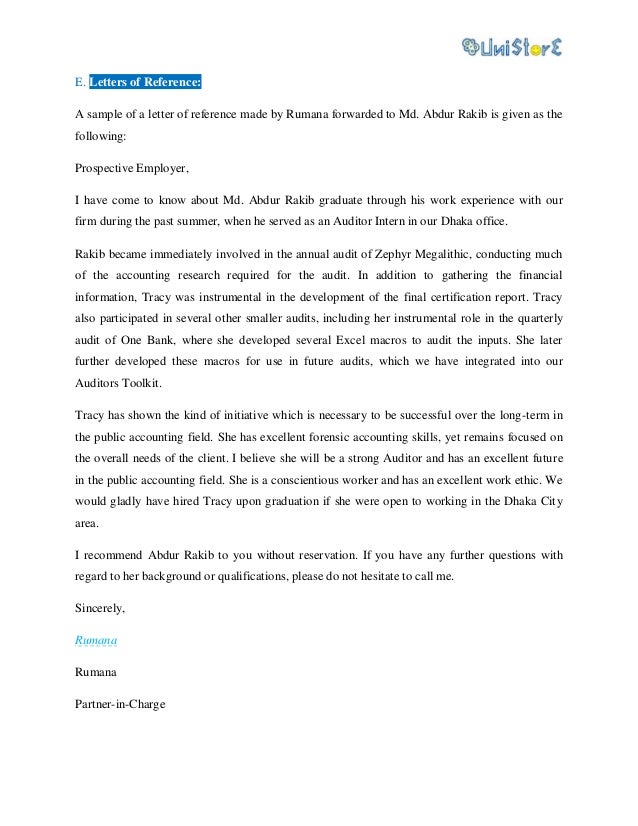 UniStorE

E. Letters of Reference:

A sample of a letter of reference made by Rumana forwarded to Md. Abdur Rakib is given as the following:

Prospective Employer,

I have come to know about Md. Abdur Rakib graduate through his work experience with our firm during the past summer, when he served as an Auditor Intern in our Dhaka office.

Rakib became immediately involved in the annual audit of Zephyr Megalithic, conducting much of the accounting research required for the audit. In addition to gathering the financial information, Tracy was instrumental in the development of the final certification report. Tracy also participated in several other smaller audits, including her instrumental role in the quarterly audit of One Bank, where she developed several Excel macros to audit the inputs. She later further developed these macros for use in future audits, which we have integrated into our Auditors Toolkit.

Tracy has shown the kind of initiative which is necessary to be successful over the long-term in the public accounting field. She has excellent forensic accounting skills, yet remains focused on the overall needs of the client. I believe she will be a strong Auditor and has an excellent future in the public accounting field. She is a conscientious worker and has an excellent work ethic. We would gladly have hired Tracy upon graduation if she were open to working in the Dhaka City area.

I recommend Abdur Rakib to you without reservation. If you have any further questions with regard to her background or qualifications, please do not hesitate to call me.

Sincerely,

Rumana

Rumana

Partner-in-Charge